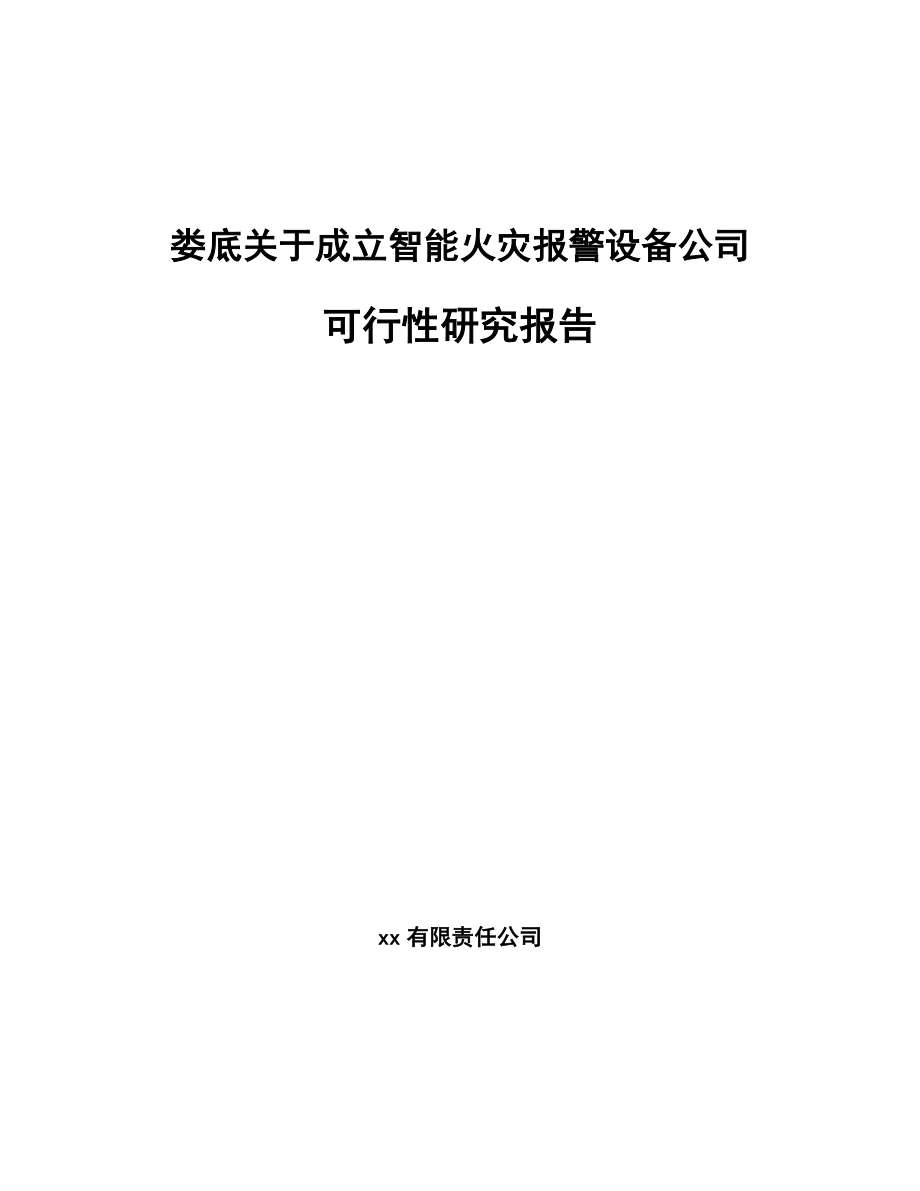 娄底关于成立智能火灾报警设备公司

可行性研究报告

xx 有限责任公司